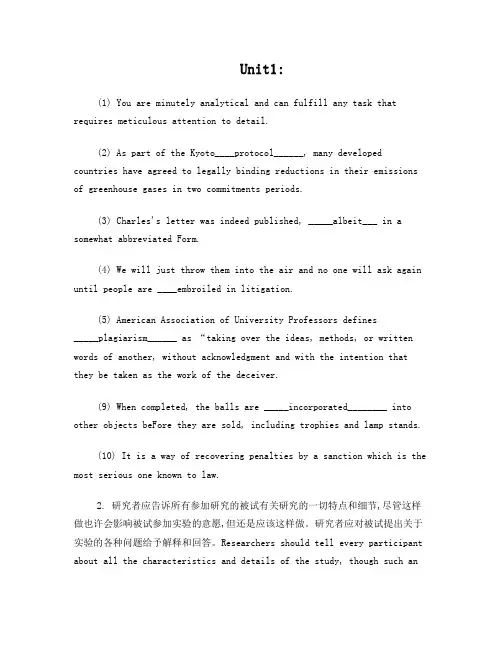 Unit1:

(1) You are minutely analytical and can fulfill any task that requires meticulous attention to detail.

(2) As part of the Kyoto____protocol______, many developed countries have agreed to legally binding reductions in their emissions of greenhouse gases in two commitments periods.

(3) Charles's letter was indeed published, _____albeit___ in a somewhat abbreviated Form.

(4) We will just throw them into the air and no one will ask again until people are ____embroiled in litigation.

(5) American Association of University Professors defines _____plagiarism______ as "taking over the ideas, methods, or written words of another, without acknowledgment and with the intention that they be taken as the work of the deceiver.

(9) When completed, the balls are _____incorporated________ into other objects beFore they are sold, including trophies and lamp stands.

(10) It is a way of recovering penalties by a sanction which is the most serious one known to law.

2. 研究者应告诉所有参加研究的被试有关研究的一切特点和细节,尽管这样做也许会影响被试参加实验的意愿,但还是应该这样做。研究者应对被试提出关于实验的各种问题给予解释和回答。Researchers should tell every participant about all the characteristics and details of the study, though such an